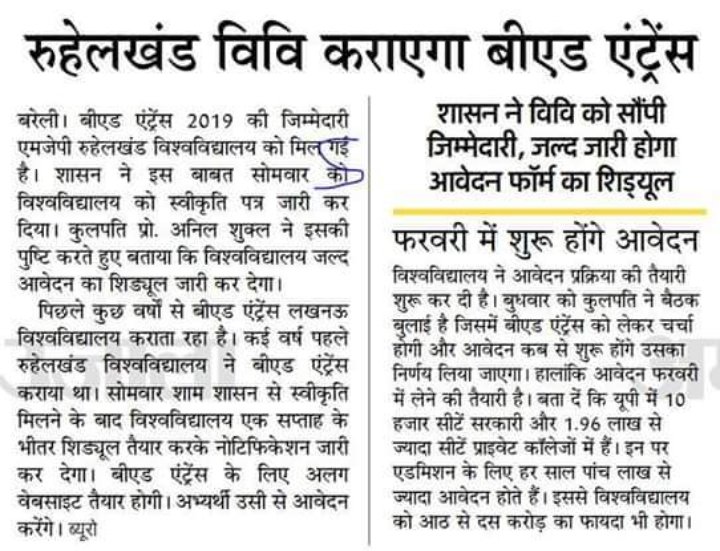 रुहेलखंड विवि कराएगा बीएड एंट्रेंस

बरेली। बीएड एंट्रेंस 2019 की जिम्मेदारी एमजेपी रुहेलखंड विश्वविद्यालय को मिल गई है। शासन ने इस बाबत सोमवार को विश्वविद्यालय को स्वीकृति पत्र जारी कर दिया। कुलपति प्रो. अनिल शुक्ल ने इसकी पुष्टि करते हुए बताया कि विश्वविद्यालय जल्द आवेदन का शिड्यूल जारी कर देगा।

पिछले कुछ वर्षों से बीएड एंट्रेंस लखनऊ विश्वविद्यालय कराता रहा है। कई वर्ष पहले रुहेलखंड विश्वविद्यालय ने बीएड एंट्रेंस कराया था। सोमवार शाम शासन से स्वीकृति मिलने के बाद विश्वविद्यालय एक सप्ताह के भीतर शिड्यूल तैयार करके नोटिफिकेशन जारी कर देगा। बीएड एंट्रेंस के लिए अलग वेबसाइट तैयार होगी। अभ्यर्थी उसी से आवेदन करेंगे। ब्यूरो

शासन ने विवि को सौंपी जिम्मेदारी, जल्द जारी होगा आवेदन फॉर्म का शिड्यूल

फरवरी में शुरू होंगे आवेदन

विश्वविद्यालय ने आवेदन प्रक्रिया की तैयारी शुरू कर दी है। बुधवार को कुलपति ने बैठक बुलाई है जिसमें बीएड एंट्रेंस को लेकर चर्चा होगी और आवेदन कब से शुरू होंगे उसका निर्णय लिया जाएगा। हालांकि आवेदन फरवरी में लेने की तैयारी है। बता दें कि यूपी में 10 हजार सीटें सरकारी और 1.96 लाख से ज्यादा सीटें प्राइवेट कॉलेजों में हैं। इन पर एडमिशन के लिए हर साल पांच लाख से ज्यादा आवेदन होते हैं। इससे विश्वविद्यालय को आठ से दस करोड़ का फायदा भी होगा।